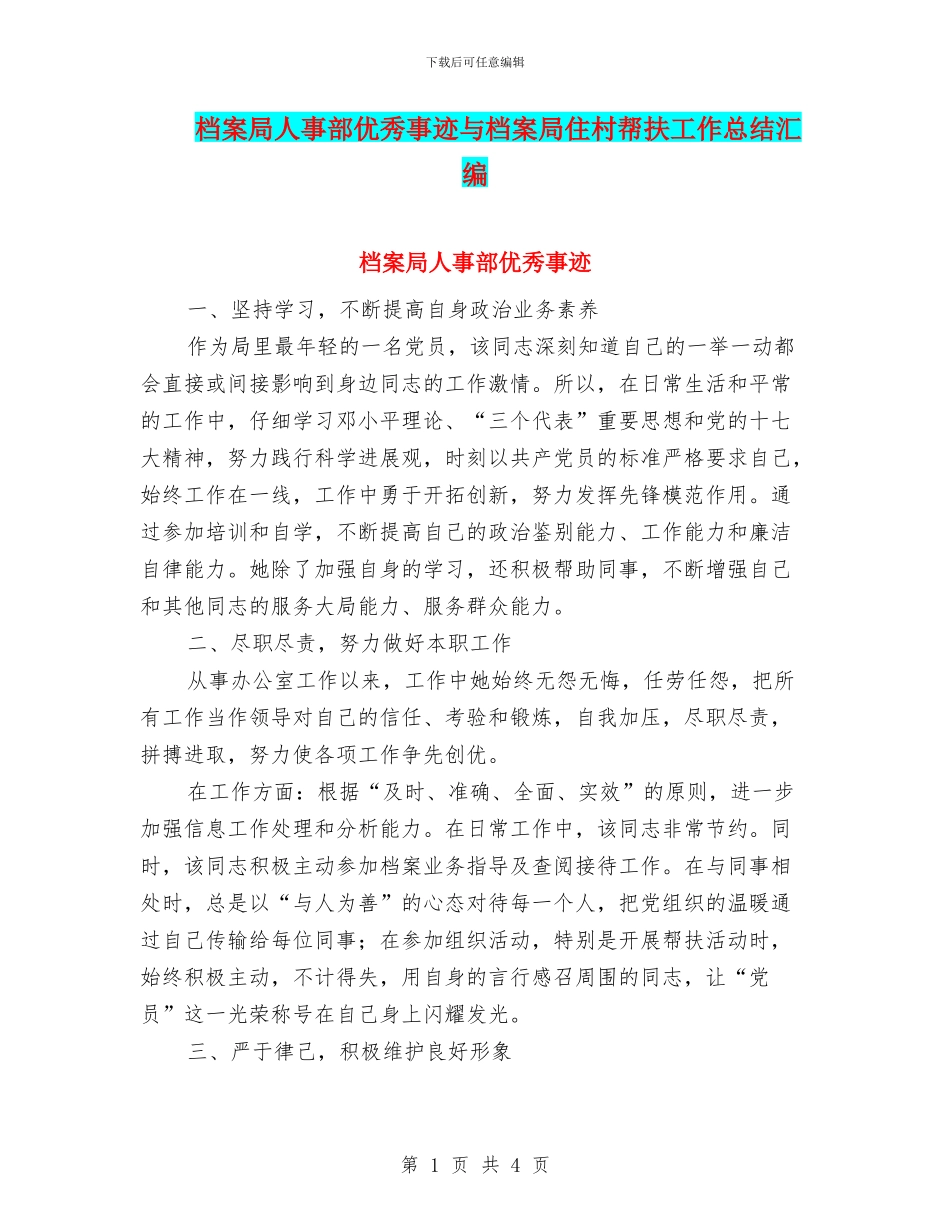 下载后可任意编辑

档案局人事部优秀事迹与档案局住村帮扶工作总结汇编

档案局人事部优秀事迹

一、坚持学习，不断提高自身政治业务素养

作为局里最年轻的一名党员，该同志深刻知道自己的一举一动都会直接或间接影响到身边同志的工作激情。所以，在日常生活和平常的工作中，仔细学习邓小平理论、“三个代表”重要思想和党的十七大精神，努力践行科学进展观，时刻以共产党员的标准严格要求自己，始终工作在一线，工作中勇于开拓创新，努力发挥先锋模范作用。通过参加培训和自学，不断提高自己的政治鉴别能力、工作能力和廉洁自律能力。她除了加强自身的学习，还积极帮助同事，不断增强自己和其他同志的服务大局能力、服务群众能力。

二、尽职尽责，努力做好本职工作

从事办公室工作以来，工作中她始终无怨无悔，任劳任怨，把所有工作当作领导对自己的信任、考验和锻炼，自我加压，尽职尽责，拼搏进取，努力使各项工作争先创优。

在工作方面：根据“及时、准确、全面、实效”的原则，进一步加强信息工作处理和分析能力。在日常工作中，该同志非常节约。同时，该同志积极主动参加档案业务指导及查阅接待工作。在与同事相处时，总是以“与人为善”的心态对待每一个人，把党组织的温暖通过自己传输给每位同事；在参加组织活动，特别是开展帮扶活动时，始终积极主动，不计得失，用自身的言行感召周围的同志，让“党员”这一光荣称号在自己身上闪耀发光。

三、严于律己，积极维护良好形象

第 1 页 共 4 页